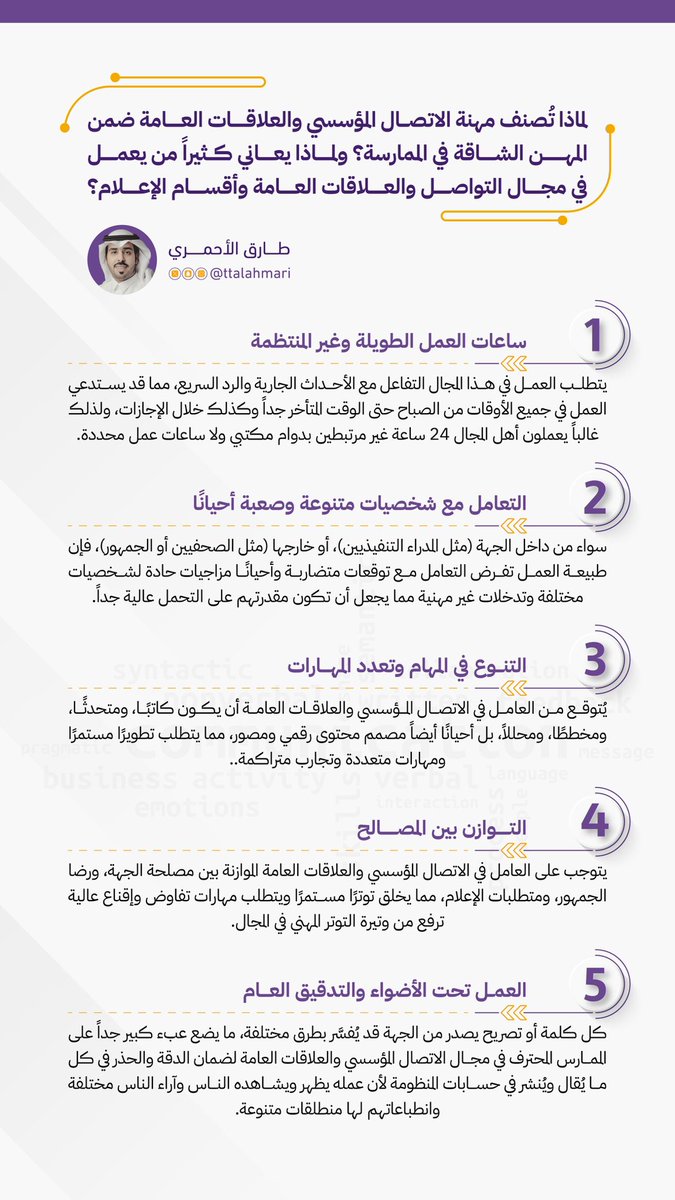 لماذا تُصنف مهنة الاتصال المؤسسي والعلاقات العامة ضمن المهن الشاقة في الممارسة؟ ولماذا يعاني كثيراً من يعمل في مجال التواصل والعلاقات العامة وأقسام الإعلام؟

طارق الأحمري
@ttalahmari

1
ساعات العمل الطويلة وغير المنتظمة
يتطلب العمل في هذا المجال التفاعل مع الأحداث الجارية والرد السريع، مما قد يستدعي العمل في جميع الأوقات من الصباح حتى الوقت المتأخر جداً وكذلك خلال الإجازات، ولذلك غالباً يعملون أهل المجال 24 ساعة غير مرتبطين بدوام مكتبي ولا ساعات عمل محددة.

2
التعامل مع شخصيات متنوعة وصعبة أحيانًا
سواء من داخل الجهة (مثل المدراء التنفيذيين)، أو خارجها (مثل الصحفيين أو الجمهور)، فإن طبيعة العمل تفرض التعامل مع توقعات متضاربة وأحيانًا مزاجيات حادة لشخصيات مختلفة وتدخلات غير مهنية مما يجعل أن تكون مقدرتهم على التحمل عالية جداً.

3
التنوع في المهام وتعدد المهارات
يُتوقع من العامل في الاتصال المؤسسي والعلاقات العامة أن يكون كاتبًا، ومتحدثًا، ومخططًا، ومحللاً، بل أحياناً أيضاً مصمم محتوى رقمي ومصور، مما يتطلب تطويرًا مستمرًا ومهارات متعددة وتجارب متراكمة..

4
التوازن بين المصالح
يتوجب على العامل في الاتصال المؤسسي والعلاقات العامة الموازنة بين مصلحة الجهة، ورضا الجمهور، ومتطلبات الإعلام، مما يخلق توترًا مستمرًا ويتطلب مهارات تفاوض وإقناع عالية ترفع من وتيرة التوتر المهني في المجال.

5
العمل تحت الأضواء والتدقيق العام
كل كلمة أو تصريح يصدر من الجهة قد يُفسَّر بطرق مختلفة، ما يضع عبء كبير جداً على الممارس المحترف في مجال الاتصال المؤسسي والعلاقات العامة لضمان الدقة والحذر في كل ما يُقال ويُنشر في حسابات المنظومة لأن عمله يظهر ويشاهده الناس وآراء الناس مختلفة وانطباعاتهم لها منطلقات متنوعة.